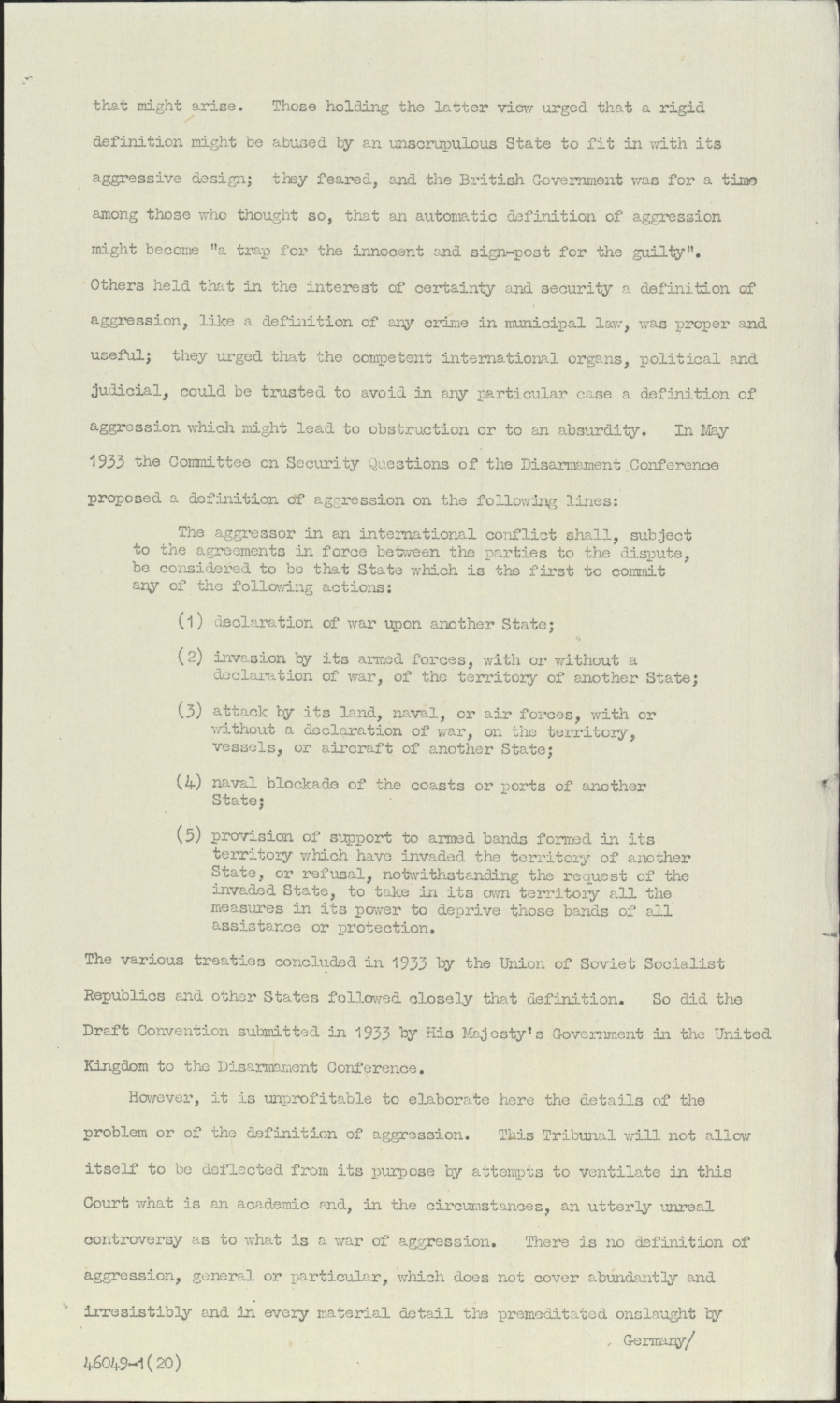 that might arise. Those holding the latter view urged that a rigid definition might be abused by an unscrupulous State to fit in with its aggressive design; they feared, and the British Government was for a time among those who thought so, that an automatic definition of aggression might become "a trap for the innocent and sign-post for the guilty". Others held that in the interest of certainty and security a definition of aggression, like a definition of any crime in municipal law, was proper and useful; they urged that the competent international organs, political and judicial, could be trusted to avoid in any particular case a definition of aggression which might lead to obstruction or to an absurdity. In May 1933 the Committee on Security Questions of the Disarmament Conference proposed a definition of aggression on the following lines:

The aggressor in an international conflict shall, subject to the agreements in force between the parties to the dispute, be considered to be that State which is the first to commit any of the following actions:

(1) declaration of war upon another State;

(2) invasion by its armed forces, with or without a declaration of war, of the territory of another State;

(3) attack by its land, naval, or air forces, with or without a declaration of war, on the territory, vessels, or aircraft of another State;

(4) naval blockade of the coasts or ports of another State;

(5) provision of support to armed bands formed in its territory which have invaded the territory of another State, or refusal, notwithstanding the request of the invaded State, to take in its own territory all the measures in its power to deprive those bands of all assistance or protection.

The various treaties concluded in 1933 by the Union of Soviet Socialist Republics and other States followed closely that definition. So did the Draft Convention submitted in 1933 by His Majesty's Government in the United Kingdom to the Disarmament Conference.

However, it is unprofitable to elaborate here the details of the problem or of the definition of aggression. This Tribunal will not allow itself to be deflected from its purpose by attempts to ventilate in this Court what is an academic and, in the circumstances, an utterly unreal controversy as to what is a war of aggression. There is no definition of aggression, general or particular, which does not cover abundantly and irresistibly and in every material detail the premeditated onslaught by Germany/

46049-1(20)